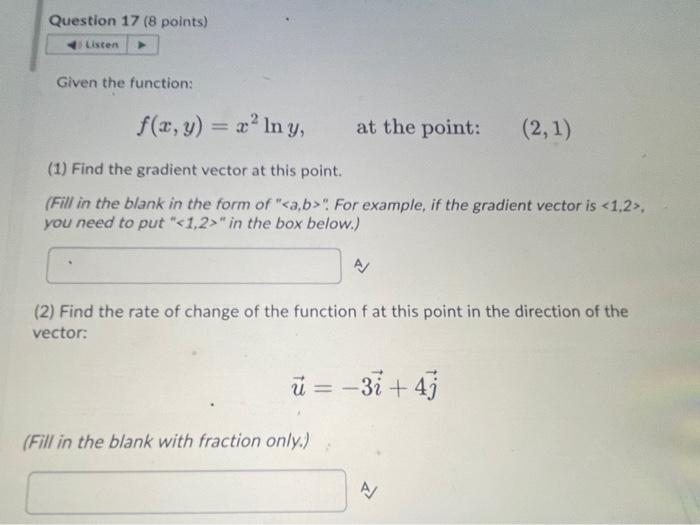 Question 17 (8 points)

Listen

Given the function:

$f(x, y) = x^2 \ln y,$ at the point: $(2, 1)$

(1) Find the gradient vector at this point.

(Fill in the blank in the form of "<a,b>". For example, if the gradient vector is <1,2>, you need to put "<1,2>" in the box below.)

(2) Find the rate of change of the function f at this point in the direction of the vector:

$\vec{u} = -3\vec{i} + 4\vec{j}$

(Fill in the blank with fraction only.)